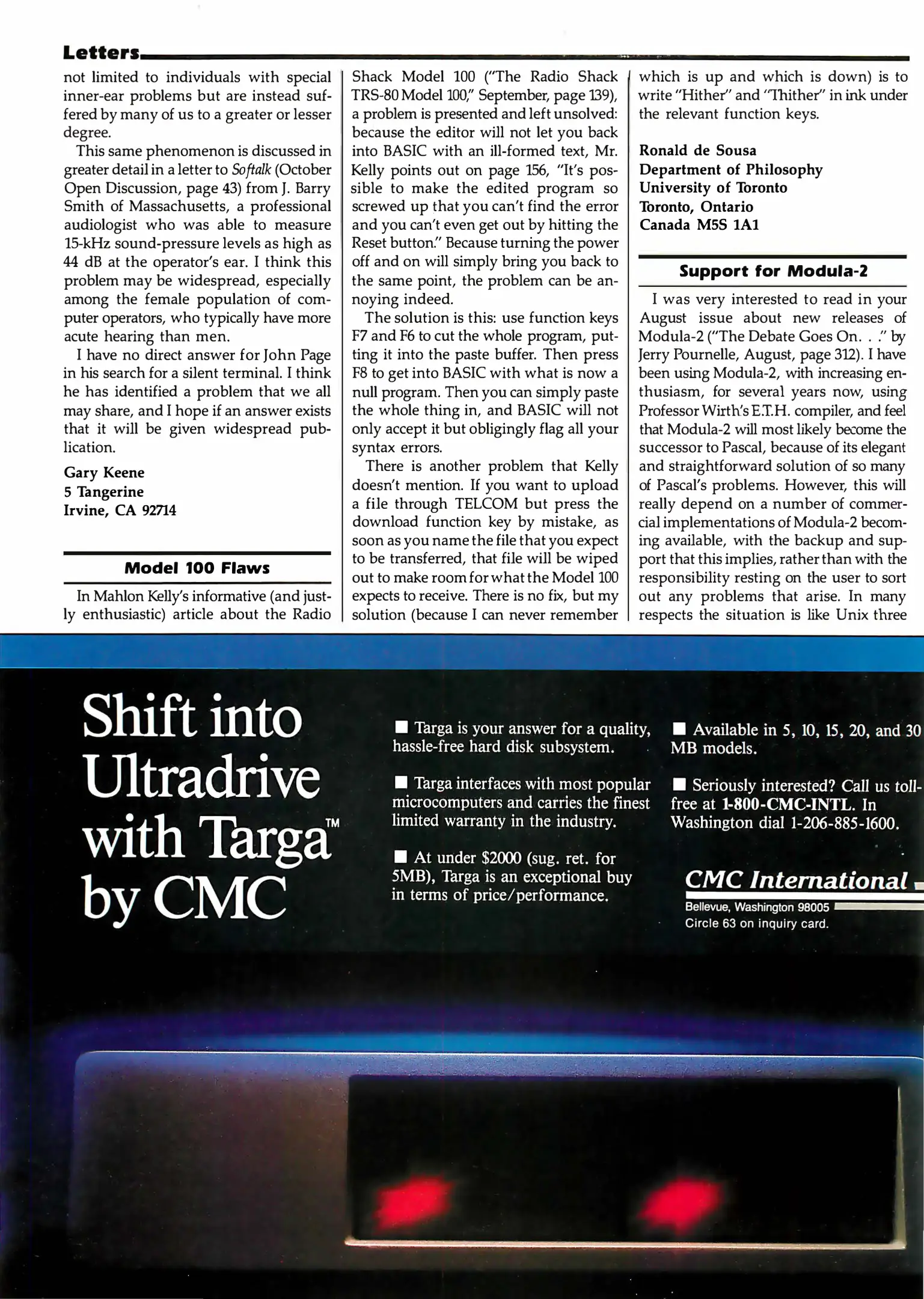 Letters

not limited to individuals with special inner-ear problems but are instead suffered by many of us to a greater or lesser degree.

This same phenomenon is discussed in greater detail in a letter to Softalk (October Open Discussion, page 43) from J. Barry Smith of Massachusetts, a professional audiologist who was able to measure 15-kHz sound-pressure levels as high as 44 dB at the operator's ear. I think this problem may be widespread, especially among the female population of computer operators, who typically have more acute hearing than men.

I have no direct answer for John Page in his search for a silent terminal. I think he has identified a problem that we all may share, and I hope if an answer exists that it will be given widespread publication.

Gary Keene
5 Tangerine
Irvine, CA 92714

Model 100 Flaws

In Mahlon Kelly's informative (and justly enthusiastic) article about the Radio Shack Model 100 ("The Radio Shack TRS-80 Model 100," September, page 139), a problem is presented and left unsolved: because the editor will not let you back into BASIC with an ill-formed text, Mr. Kelly points out on page 156, "It's possible to make the edited program so screwed up that you can't find the error and you can't even get out by hitting the Reset button." Because turning the power off and on will simply bring you back to the same point, the problem can be annoying indeed.

The solution is this: use function keys F7 and F6 to cut the whole program, putting it into the paste buffer. Then press F8 to get into BASIC with what is now a null program. Then you can simply paste the whole thing in, and BASIC will not only accept it but obligingly flag all your syntax errors.

There is another problem that Kelly doesn't mention. If you want to upload a file through TELCOM but press the download function key by mistake, as soon as you name the file that you expect to be transferred, that file will be wiped out to make room for what the Model 100 expects to receive. There is no fix, but my solution (because I can never remember which is up and which is down) is to write "Hither" and "Thither" in ink under the relevant function keys.

Ronald de Sousa
Department of Philosophy
University of Toronto
Toronto, Ontario
Canada M5S 1A1

Support for Modula-2

I was very interested to read in your August issue about new releases of Modula-2 ("The Debate Goes On. . ." by Jerry Pournelle, August, page 312). I have been using Modula-2, with increasing enthusiasm, for several years now, using Professor Wirth's E.T.H. compiler, and feel that Modula-2 will most likely become the successor to Pascal, because of its elegant and straightforward solution of so many of Pascal's problems. However, this will really depend on a number of commercial implementations of Modula-2 becoming available, with the backup and support that this implies, rather than with the responsibility resting on the user to sort out any problems that arise. In many respects the situation is like Unix three

Shift into Ultradrive with Targa™ by CMC

■ Targa is your answer for a quality, hassle-free hard disk subsystem.

■ Targa interfaces with most popular microcomputers and carries the finest limited warranty in the industry.

■ At under $2000 (sug. ret. for 5MB), Targa is an exceptional buy in terms of price/performance.

■ Available in 5, 10, 15, 20, and 30 MB models.

■ Seriously interested? Call us toll-free at 1-800-CMC-INTL. In Washington dial 1-206-885-1600.

CMC International
Bellevue, Washington 98005
Circle 63 on inquiry card.